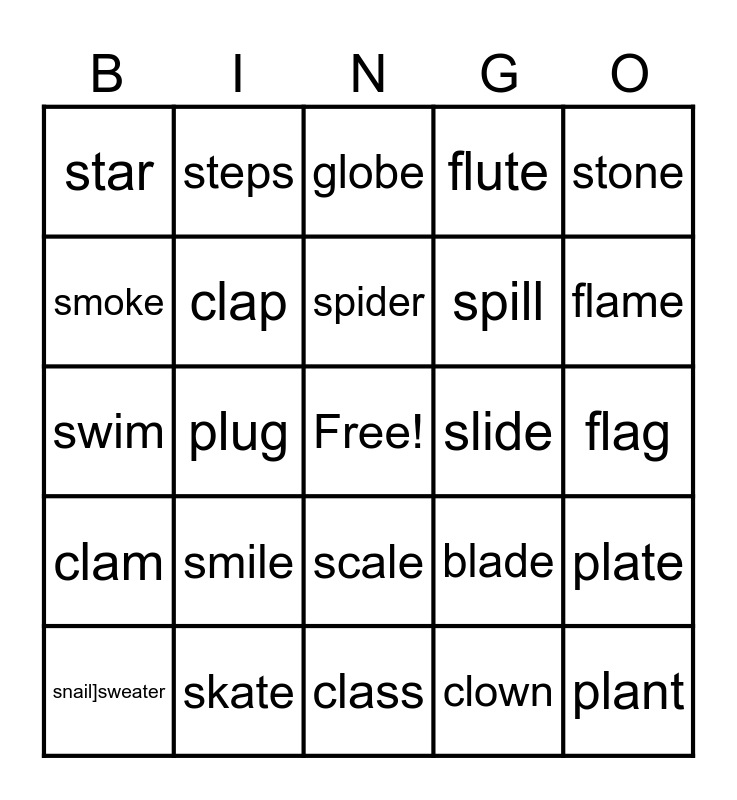 | B | I | N | G | O |
|---|---|---|---|---|
| star | steps | globe | flute | stone |
| smoke | clap | spider | spill | flame |
| swim | plug | Free! | slide | flag |
| clam | smile | scale | blade | plate |
| snail]sweater | skate | class | clown | plant |